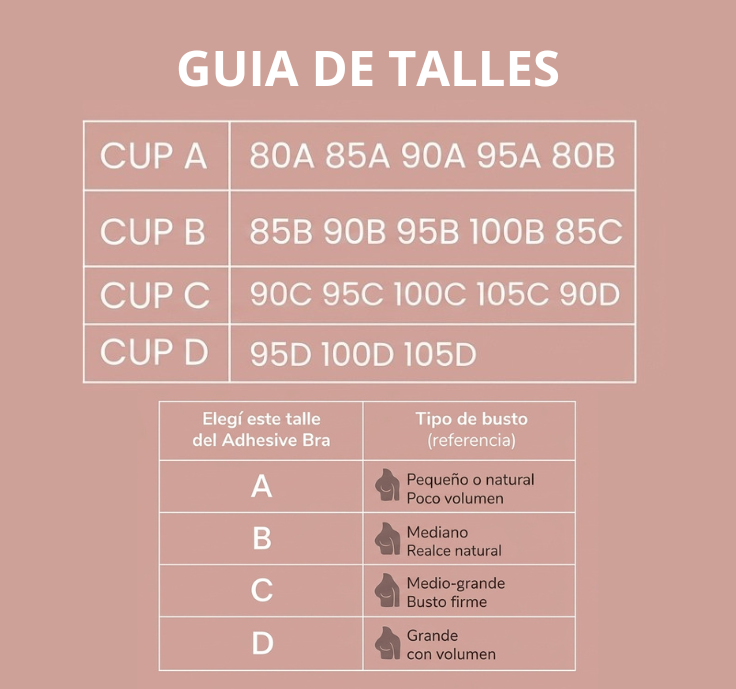 GUIA DE TALLES

| CUP A | 80A 85A 90A 95A 80B |
|---|---|
| CUP B | 85B 90B 95B 100B 85C |
| CUP C | 90C 95C 100C 105C 90D |
| CUP D | 95D 100D 105D |

| Elegí este talle del Adhesive Bra | Tipo de busto (referencia) |
|---|---|
| A | Pequeño o natural Poco volumen |
| B | Mediano Realce natural |
| C | Medio-grande Busto firme |
| D | Grande con volumen |